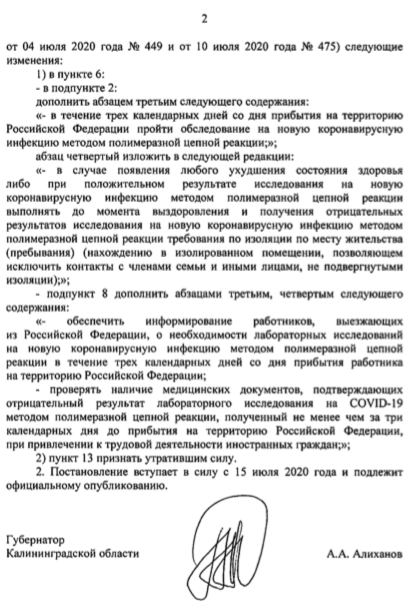 2

от 04 июля 2020 года № 449 и от 10 июля 2020 года № 475) следующие изменения:

1) в пункте 6:

- в подпункте 2:

дополнить абзацем третьим следующего содержания:

«- в течение трех календарных дней со дня прибытия на территорию Российской Федерации пройти обследование на новую коронавирусную инфекцию методом полимеразной цепной реакции;»;

абзац четвертый изложить в следующей редакции:

«- в случае появления любого ухудшения состояния здоровья либо при положительном результате исследования на новую коронавирусную инфекцию методом полимеразной цепной реакции выполнять до момента выздоровления и получения отрицательных результатов исследования на новую коронавирусную инфекцию методом полимеразной цепной реакции требования по изоляции по месту жительства (пребывания) (нахождению в изолированном помещении, позволяющем исключить контакты с членами семьи и иными лицами, не подвергнутыми изоляции);»;

- подпункт 8 дополнить абзацами третьим, четвертым следующего содержания:

«- обеспечить информирование работников, выезжающих из Российской Федерации, о необходимости лабораторных исследований на новую коронавирусную инфекцию методом полимеразной цепной реакции в течение трех календарных дней со дня прибытия работника на территорию Российской Федерации;

- проверять наличие медицинских документов, подтверждающих отрицательный результат лабораторного исследования на COVID-19 методом полимеразной цепной реакции, полученный не менее чем за три календарных дня до прибытия на территорию Российской Федерации, при привлечении к трудовой деятельности иностранных граждан;»;

2) пункт 13 признать утратившим силу.

2. Постановление вступает в силу с 15 июля 2020 года и подлежит официальному опубликованию.

Губернатор
Калининградской области

А.А. Алиханов